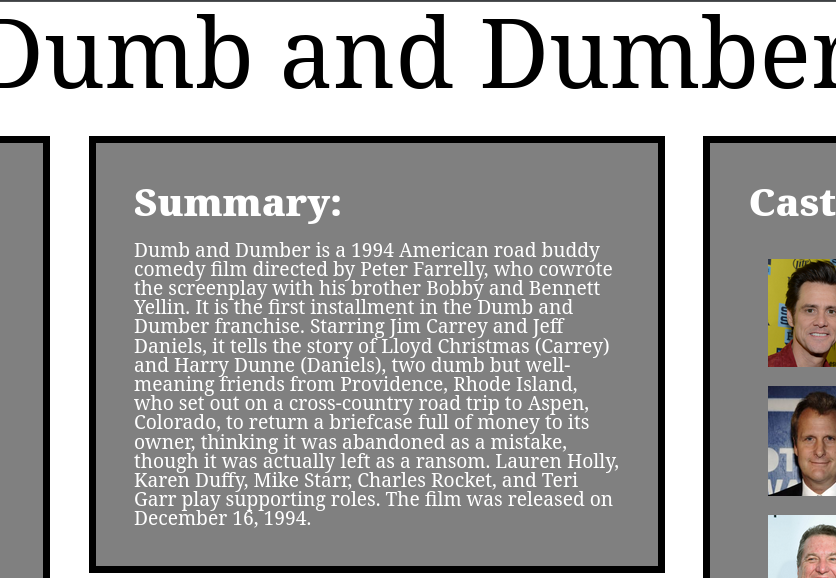 Dumb and Dumber

Summary:

Dumb and Dumber is a 1994 American road buddy comedy film directed by Peter Farrelly, who cowrote the screenplay with his brother Bobby and Bennett Yellin. It is the first installment in the Dumb and Dumber franchise. Starring Jim Carrey and Jeff Daniels, it tells the story of Lloyd Christmas (Carrey) and Harry Dunne (Daniels), two dumb but well-meaning friends from Providence, Rhode Island, who set out on a cross-country road trip to Aspen, Colorado, to return a briefcase full of money to its owner, thinking it was abandoned as a mistake, though it was actually left as a ransom. Lauren Holly, Karen Duffy, Mike Starr, Charles Rocket, and Teri Garr play supporting roles. The film was released on December 16, 1994.

Cast